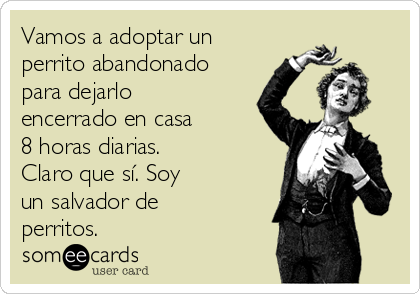 Vamos a adoptar un perrito abandonado para dejarlo encerrado en casa 8 horas diarias. Claro que sí. Soy un salvador de perritos.

someecards
user card